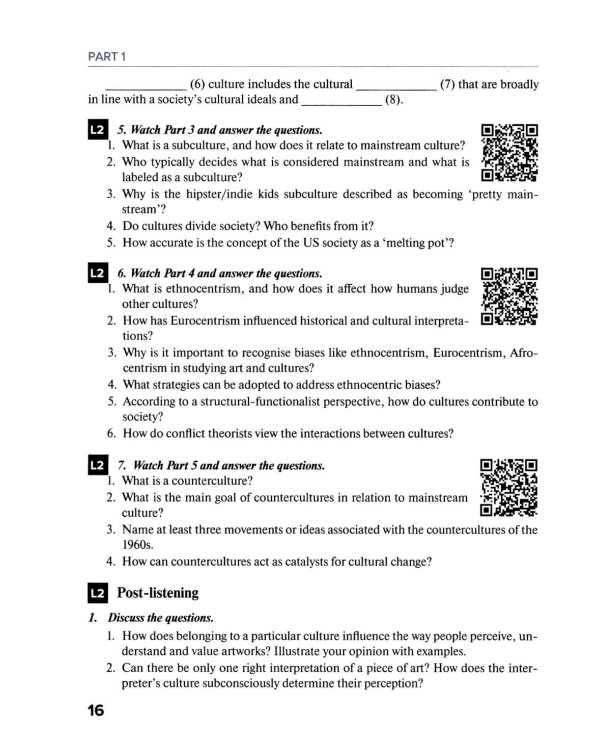 PART 1

____ (6) culture includes the cultural ____ (7) that are broadly in line with a society's cultural ideals and ____ (8).

L2 5. Watch Part 3 and answer the questions.
1. What is a subculture, and how does it relate to mainstream culture?
2. Who typically decides what is considered mainstream and what is labeled as a subculture?
3. Why is the hipster/indie kids subculture described as becoming 'pretty mainstream'?
4. Do cultures divide society? Who benefits from it?
5. How accurate is the concept of the US society as a 'melting pot'?

L2 6. Watch Part 4 and answer the questions.
1. What is ethnocentrism, and how does it affect how humans judge other cultures?
2. How has Eurocentrism influenced historical and cultural interpretations?
3. Why is it important to recognise biases like ethnocentrism, Eurocentrism, Afrocentrism in studying art and cultures?
4. What strategies can be adopted to address ethnocentric biases?
5. According to a structural-functionalist perspective, how do cultures contribute to society?
6. How do conflict theorists view the interactions between cultures?

L2 7. Watch Part 5 and answer the questions.
1. What is a counterculture?
2. What is the main goal of countercultures in relation to mainstream culture?
3. Name at least three movements or ideas associated with the countercultures of the 1960s.
4. How can countercultures act as catalysts for cultural change?

L2 Post-listening

1. Discuss the questions.
1. How does belonging to a particular culture influence the way people perceive, understand and value artworks? Illustrate your opinion with examples.
2. Can there be only one right interpretation of a piece of art? How does the interpreter's culture subconsciously determine their perception?

16